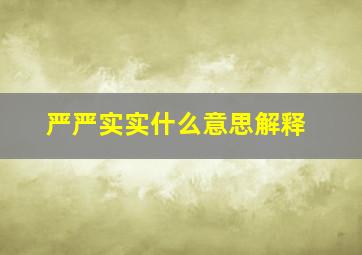 严严实实什么意思解释